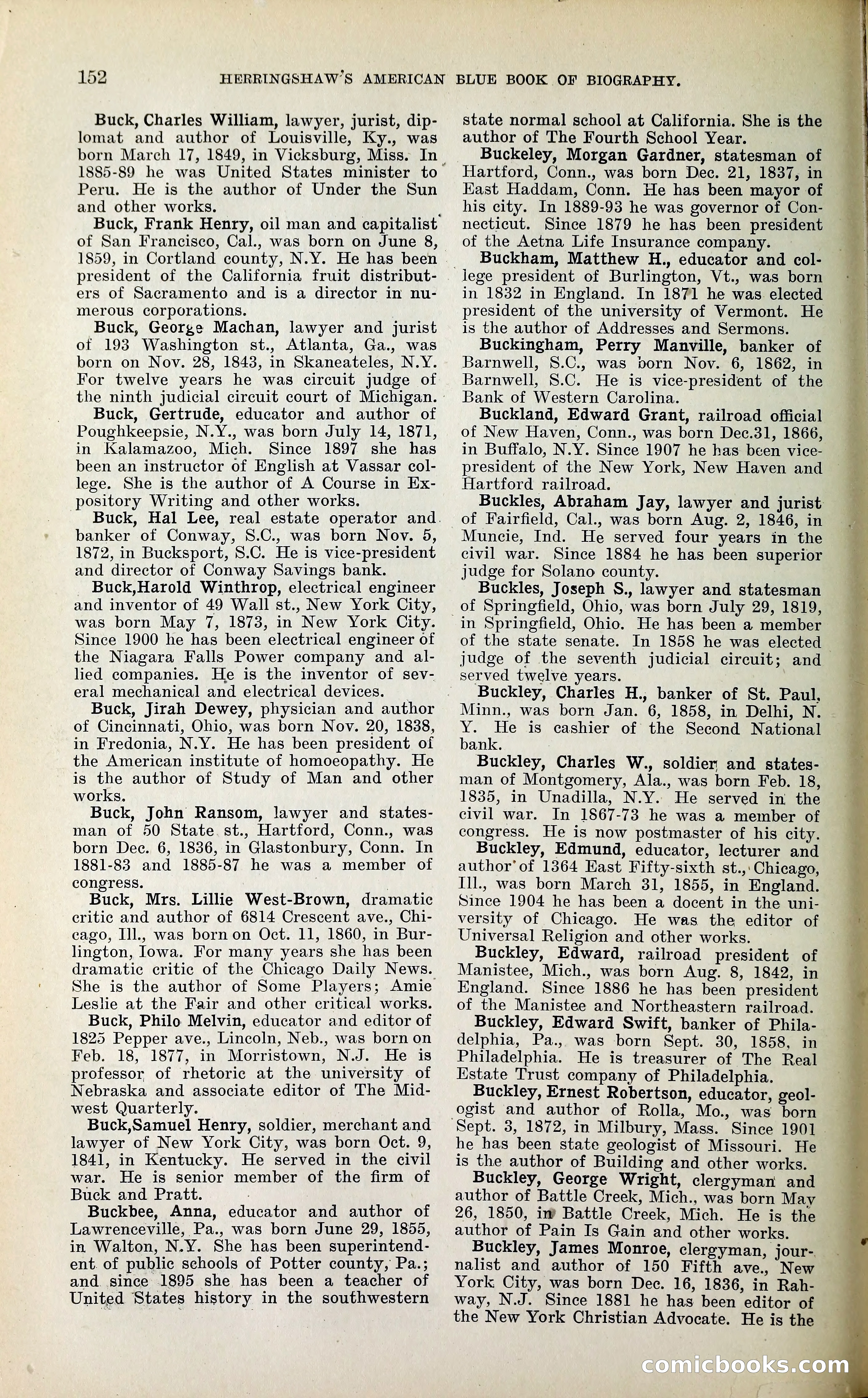 152 HERRINGSHAW'S AMERICAN BLUE BOOK OF BIOGRAPHY.

Buck, Charles William, lawyer, jurist, diplomat and author of Louisville, Ky., was born March 17, 1849, in Vicksburg, Miss. In 1885-89 he was United States minister to Peru. He is the author of Under the Sun and other works.

Buck, Frank Henry, oil man and capitalist of San Francisco, Cal., was born on June 8, 1859, in Cortland county, N.Y. He has been president of the California fruit distributers of Sacramento and is a director in numerous corporations.

Buck, George Machan, lawyer and jurist of 193 Washington st., Atlanta, Ga., was born on Nov. 28, 1843, in Skaneateles, N.Y. For twelve years he was circuit judge of the ninth judicial circuit court of Michigan.

Buck, Gertrude, educator and author of Poughkeepsie, N.Y., was born July 14, 1871, in Kalamazoo, Mich. Since 1897 she has been an instructor of English at Vassar college. She is the author of A Course in Expository Writing and other works.

Buck, Hal Lee, real estate operator and banker of Conway, S.C., was born Nov. 5, 1872, in Bucksport, S.C. He is vice-president and director of Conway Savings bank.

Buck,Harold Winthrop, electrical engineer and inventor of 49 Wall st., New York City, was born May 7, 1873, in New York City. Since 1900 he has been electrical engineer of the Niagara Falls Power company and allied companies. He is the inventor of several mechanical and electrical devices.

Buck, Jirah Dewey, physician and author of Cincinnati, Ohio, was born Nov. 20, 1838, in Fredonia, N.Y. He has been president of the American institute of homoeopathy. He is the author of Study of Man and other works.

Buck, John Ransom, lawyer and statesman of 50 State st., Hartford, Conn., was born Dec. 6, 1836, in Glastonbury, Conn. In 1881-83 and 1885-87 he was a member of congress.

Buck, Mrs. Lillie West-Brown, dramatic critic and author of 6814 Crescent ave., Chicago, Ill., was born on Oct. 11, 1860, in Burlington, Iowa. For many years she has been dramatic critic of the Chicago Daily News. She is the author of Some Players; Amie Leslie at the Fair and other critical works.

Buck, Philo Melvin, educator and editor of 1825 Pepper ave., Lincoln, Neb., was born on Feb. 18, 1877, in Morristown, N.J. He is professor of rhetoric at the university of Nebraska and associate editor of The Midwest Quarterly.

Buck,Samuel Henry, soldier, merchant and lawyer of New York City, was born Oct. 9, 1841, in Kentucky. He served in the civil war. He is senior member of the firm of Buck and Pratt.

Buckbee, Anna, educator and author of Lawrenceville, Pa., was born June 29, 1855, in Walton, N.Y. She has been superintendent of public schools of Potter county, Pa.; and since 1895 she has been a teacher of United States history in the southwestern state normal school at California. She is the author of The Fourth School Year.

Buckeley, Morgan Gardner, statesman of Hartford, Conn., was born Dec. 21, 1837, in East Haddam, Conn. He has been mayor of his city. In 1889-93 he was governor of Connecticut. Since 1879 he has been president of the Aetna Life Insurance company.

Buckham, Matthew H., educator and college president of Burlington, Vt., was born in 1832 in England. In 1871 he was elected president of the university of Vermont. He is the author of Addresses and Sermons.

Buckingham, Perry Manville, banker of Barnwell, S.C., was born Nov. 6, 1862, in Barnwell, S.C. He is vice-president of the Bank of Western Carolina.

Buckland, Edward Grant, railroad official of New Haven, Conn., was born Dec.31, 1866, in Buffalo, N.Y. Since 1907 he has been vice-president of the New York, New Haven and Hartford railroad.

Buckles, Abraham Jay, lawyer and jurist of Fairfield, Cal., was born Aug. 2, 1846, in Muncie, Ind. He served four years in the civil war. Since 1884 he has been superior judge for Solano county.

Buckles, Joseph S., lawyer and statesman of Springfield, Ohio, was born July 29, 1819, in Springfield, Ohio. He has been a member of the state senate. In 1858 he was elected judge of the seventh judicial circuit; and served twelve years.

Buckley, Charles H., banker of St. Paul, Minn., was born Jan. 6, 1858, in Delhi, N. Y. He is cashier of the Second National bank.

Buckley, Charles W., soldier and statesman of Montgomery, Ala., was born Feb. 18, 1835, in Unadilla, N.Y. He served in the civil war. In 1867-73 he was a member of congress. He is now postmaster of his city.

Buckley, Edmund, educator, lecturer and author of 1364 East Fifty-sixth st., Chicago, Ill., was born March 31, 1855, in England. Since 1904 he has been a docent in the university of Chicago. He was the editor of Universal Religion and other works.

Buckley, Edward, railroad president of Manistee, Mich., was born Aug. 8, 1842, in England. Since 1886 he has been president of the Manistee and Northeastern railroad.

Buckley, Edward Swift, banker of Philadelphia, Pa., was born Sept. 30, 1858, in Philadelphia. He is treasurer of The Real Estate Trust company of Philadelphia.

Buckley, Ernest Robertson, educator, geologist and author of Rolla, Mo., was born Sept. 3, 1872, in Milbury, Mass. Since 1901 he has been state geologist of Missouri. He is the author of Building and other works.

Buckley, George Wright, clergyman and author of Battle Creek, Mich., was born May 26, 1850, in Battle Creek, Mich. He is the author of Pain Is Gain and other works.

Buckley, James Monroe, clergyman, journalist and author of 150 Fifth ave., New York City, was born Dec. 16, 1836, in Rahway, N.J. Since 1881 he has been editor of the New York Christian Advocate. He is the

comicbooks.com